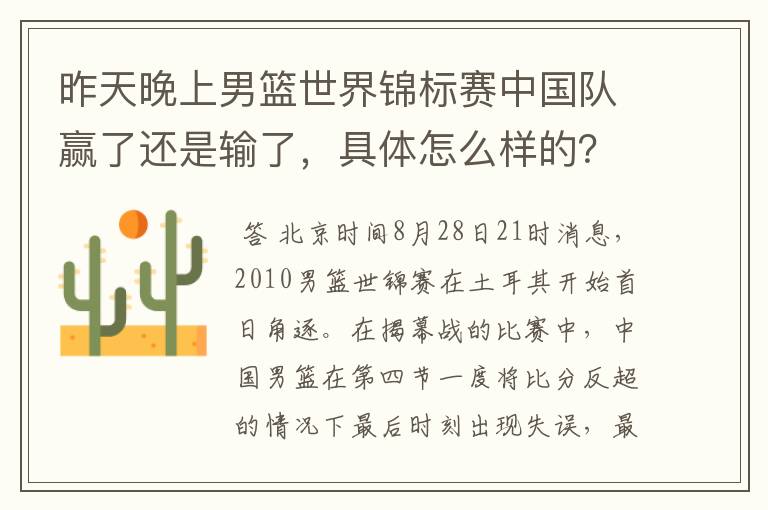 昨天晚上男篮世界锦标赛中国队赢了还是输了，具体怎么样的?

答 北京时间8月28日21时消息，2010男篮世锦赛在土耳其开始首日角逐。在揭幕战的比赛中，中国男篮在第四节一度将比分反超的情况下最后时刻出现失误，最